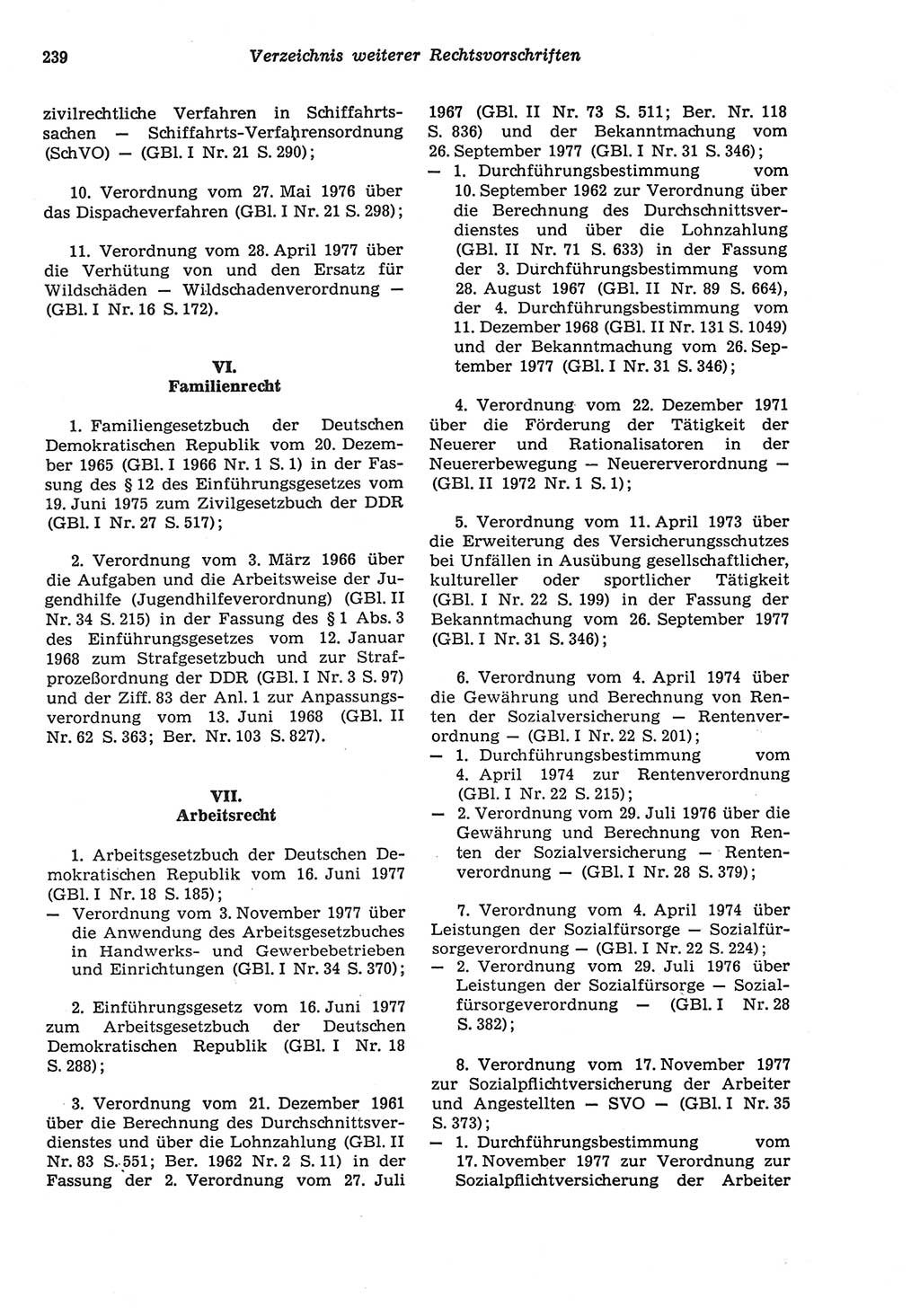 239 Verzeichnis weiterer Rechtsvorschriften

zivilrechtliche Verfahren in Schiffahrtssachen — Schiffahrts-Verfahrensordnung (SchVO) — (GBl. I Nr. 21 S. 290);

10. Verordnung vom 27. Mai 1976 über das Dispacheverfahren (GBl. I Nr. 21 S. 298);

11. Verordnung vom 28. April 1977 über die Verhütung von und den Ersatz für Wildschäden — Wildschadenverordnung — (GBl. I Nr. 16 S. 172).

VI.
Familienrecht

1. Familiengesetzbuch der Deutschen Demokratischen Republik vom 20. Dezember 1965 (GBl. I 1966 Nr. 1 S. 1) in der Fassung des § 12 des Einführungsgesetzes vom 19. Juni 1975 zum Zivilgesetzbuch der DDR (GBl. I Nr. 27 S. 517);

2. Verordnung vom 3. März 1966 über die Aufgaben und die Arbeitsweise der Jugendhilfe (Jugendhilfeverordnung) (GBl. II Nr. 34 S. 215) in der Fassung des § 1 Abs. 3 des Einführungsgesetzes vom 12. Januar 1968 zum Strafgesetzbuch und zur Strafprozeßordnung der DDR (GBl. I Nr. 3 S. 97) und der Ziff. 83 der Anl. 1 zur Anpassungsverordnung vom 13. Juni 1968 (GBl. II Nr. 62 S. 363; Ber. Nr. 103 S. 827).

VII.
Arbeitsrecht

1. Arbeitsgesetzbuch der Deutschen Demokratischen Republik vom 16. Juni 1977 (GBl. I Nr. 18 S. 185);
— Verordnung vom 3. November 1977 über die Anwendung des Arbeitsgesetzbuches in Handwerks- und Gewerbebetrieben und Einrichtungen (GBl. I Nr. 34 S. 370);

2. Einführungsgesetz vom 16. Juni 1977 zum Arbeitsgesetzbuch der Deutschen Demokratischen Republik (GBl. I Nr. 18 S. 288);

3. Verordnung vom 21. Dezember 1961 über die Berechnung des Durchschnittsverdienstes und über die Lohnzahlung (GBl. II Nr. 83 S. 551; Ber. 1962 Nr. 2 S. 11) in der Fassung der 2. Verordnung vom 27. Juli 1967 (GBl. II Nr. 73 S. 511; Ber. Nr. 118 S. 836) und der Bekanntmachung vom 26. September 1977 (GBl. I Nr. 31 S. 346);
— 1. Durchführungsbestimmung vom 10. September 1962 zur Verordnung über die Berechnung des Durchschnittsverdienstes und über die Lohnzahlung (GBl. II Nr. 71 S. 633) in der Fassung der 3. Durchführungsbestimmung vom 28. August 1967 (GBl. II Nr. 89 S. 664), der 4. Durchführungsbestimmung vom 11. Dezember 1968 (GBl. II Nr. 131 S. 1049) und der Bekanntmachung vom 26. September 1977 (GBl. I Nr. 31 S. 346);

4. Verordnung vom 22. Dezember 1971 über die Förderung der Tätigkeit der Neuerer und Rationalisatoren in der Neuererbewegung — Neuererverordnung — (GBl. II 1972 Nr. 1 S. 1);

5. Verordnung vom 11. April 1973 über die Erweiterung des Versicherungsschutzes bei Unfällen in Ausübung gesellschaftlicher, kultureller oder sportlicher Tätigkeit (GBl. I Nr. 22 S. 199) in der Fassung der Bekanntmachung vom 26. September 1977 (GBl. I Nr. 31 S. 346);

6. Verordnung vom 4. April 1974 über die Gewährung und Berechnung von Renten der Sozialversicherung — Rentenverordnung — (GBl. I Nr. 22 S. 201);
— 1. Durchführungsbestimmung vom 4. April 1974 zur Rentenverordnung (GBl. I Nr. 22 S. 215);
— 2. Verordnung vom 29. Juli 1976 über die Gewährung und Berechnung von Renten der Sozialversicherung — Rentenverordnung — (GBl. I Nr. 28 S. 379);

7. Verordnung vom 4. April 1974 über Leistungen der Sozialfürsorge — Sozialfürsorgeverordnung — (GBl. I Nr. 22 S. 224);
— 2. Verordnung vom 29. Juli 1976 über Leistungen der Sozialfürsorge — Sozialfürsorgeverordnung — (GBl. I Nr. 28 S. 382);

8. Verordnung vom 17. November 1977 zur Sozialpflichtversicherung der Arbeiter und Angestellten — SVO — (GBl. I Nr. 35 S. 373);
— 1. Durchführungsbestimmung vom 17. November 1977 zur Verordnung zur Sozialpflichtversicherung der Arbeiter